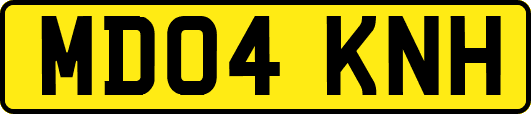 MD04 KNH